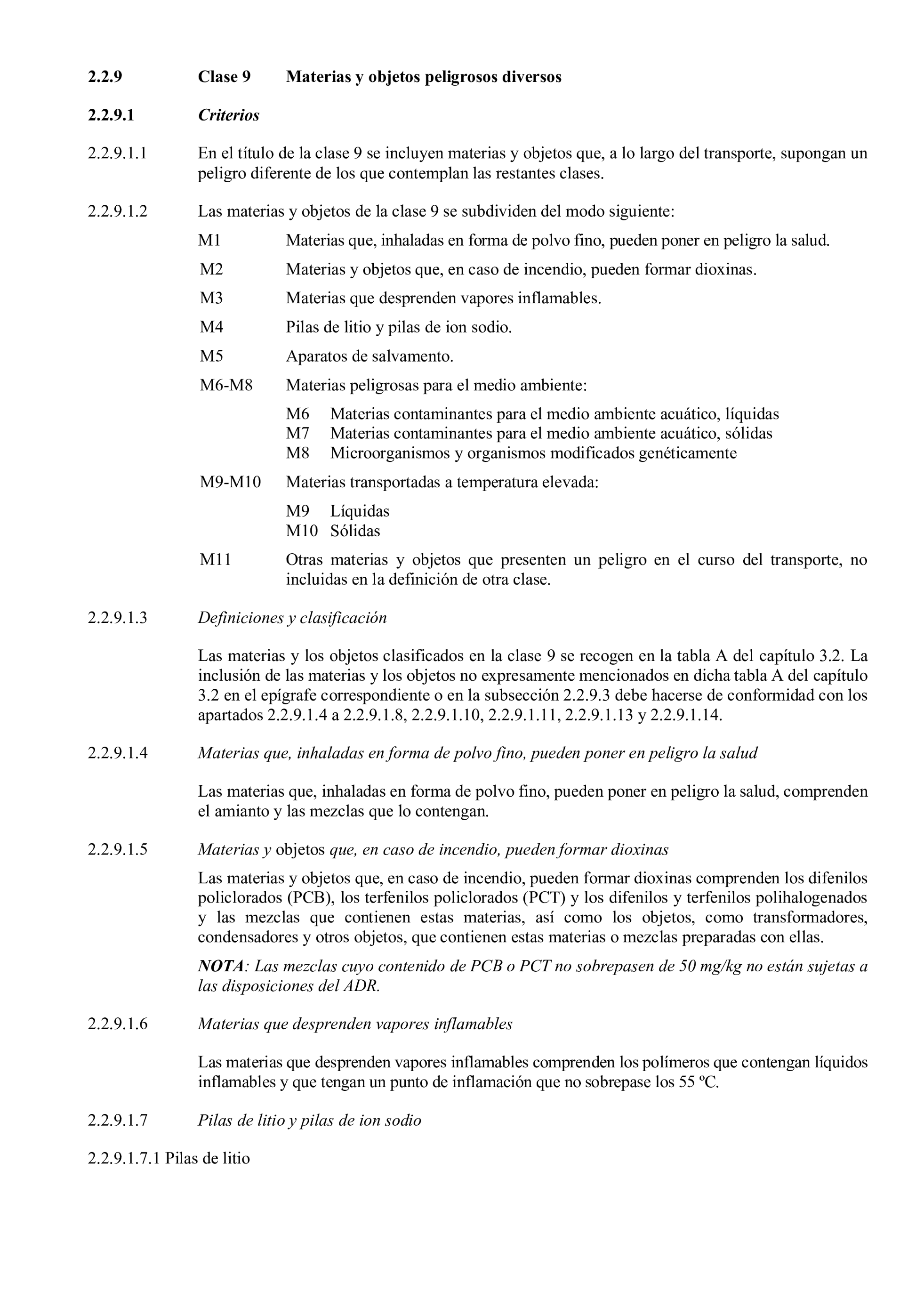 2.2.9 Clase 9 Materias y objetos peligrosos diversos

2.2.9.1 Criterios

2.2.9.1.1 En el título de la clase 9 se incluyen materias y objetos que, a lo largo del transporte, supongan un peligro diferente de los que contemplan las restantes clases.

2.2.9.1.2 Las materias y objetos de la clase 9 se subdividen del modo siguiente:

M1 Materias que, inhaladas en forma de polvo fino, pueden poner en peligro la salud.

M2 Materias y objetos que, en caso de incendio, pueden formar dioxinas.

M3 Materias que desprenden vapores inflamables.

M4 Pilas de litio y pilas de ion sodio.

M5 Aparatos de salvamento.

M6-M8 Materias peligrosas para el medio ambiente:

M6 Materias contaminantes para el medio ambiente acuático, líquidas
M7 Materias contaminantes para el medio ambiente acuático, sólidas
M8 Microorganismos y organismos modificados genéticamente

M9-M10 Materias transportadas a temperatura elevada:

M9 Líquidas
M10 Sólidas

M11 Otras materias y objetos que presenten un peligro en el curso del transporte, no incluidas en la definición de otra clase.

2.2.9.1.3 Definiciones y clasificación

Las materias y los objetos clasificados en la clase 9 se recogen en la tabla A del capítulo 3.2. La inclusión de las materias y los objetos no expresamente mencionados en dicha tabla A del capítulo 3.2 en el epígrafe correspondiente o en la subsección 2.2.9.3 debe hacerse de conformidad con los apartados 2.2.9.1.4 a 2.2.9.1.8, 2.2.9.1.10, 2.2.9.1.11, 2.2.9.1.13 y 2.2.9.1.14.

2.2.9.1.4 Materias que, inhaladas en forma de polvo fino, pueden poner en peligro la salud

Las materias que, inhaladas en forma de polvo fino, pueden poner en peligro la salud, comprenden el amianto y las mezclas que lo contengan.

2.2.9.1.5 Materias y objetos que, en caso de incendio, pueden formar dioxinas

Las materias y objetos que, en caso de incendio, pueden formar dioxinas comprenden los difenilos policlorados (PCB), los terfenilos policlorados (PCT) y los difenilos y terfenilos polihalogenados y las mezclas que contienen estas materias, así como los objetos, como transformadores, condensadores y otros objetos, que contienen estas materias o mezclas preparadas con ellas.

NOTA: Las mezclas cuyo contenido de PCB o PCT no sobrepasen de 50 mg/kg no están sujetas a las disposiciones del ADR.

2.2.9.1.6 Materias que desprenden vapores inflamables

Las materias que desprenden vapores inflamables comprenden los polímeros que contengan líquidos inflamables y que tengan un punto de inflamación que no sobrepase los 55 ºC.

2.2.9.1.7 Pilas de litio y pilas de ion sodio

2.2.9.1.7.1 Pilas de litio